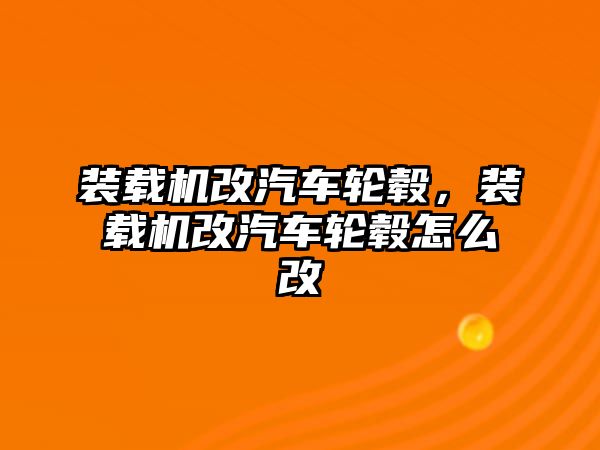 装载机改汽车轮毂，装载机改汽车轮毂怎么改